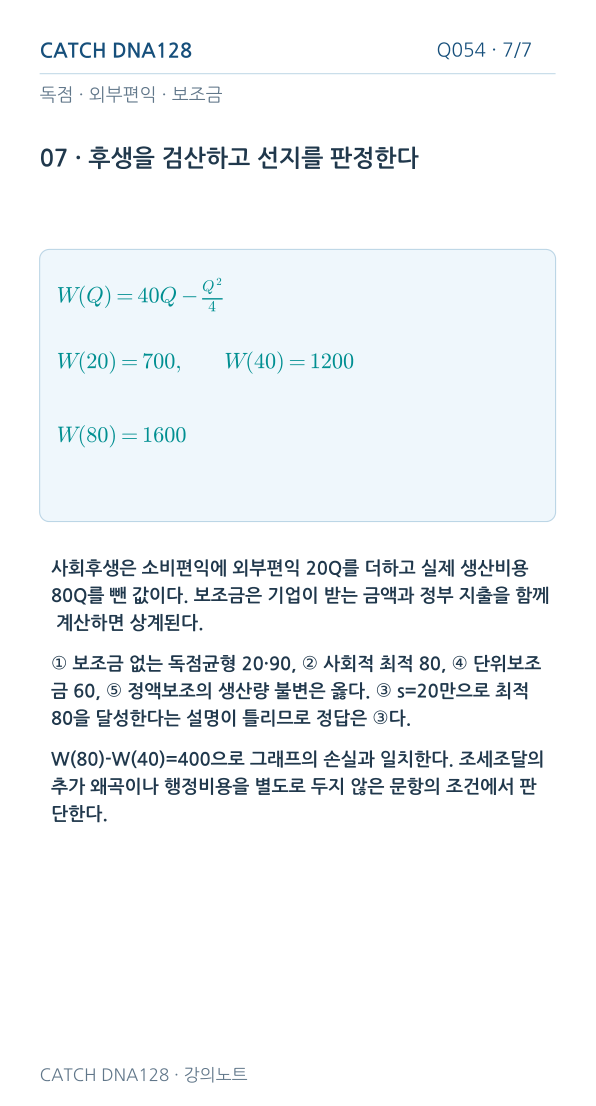 CATCH DNA128

Q054 · 7/7

독점 · 외부편익 · 보조금

07 · 후생을 검산하고 선지를 판정한다

$W(Q) = 40Q - \frac{Q^2}{4}$

$W(20) = 700, \qquad W(40) = 1200$

$W(80) = 1600$

사회후생은 소비편익에 외부편익 20Q를 더하고 실제 생산비용 80Q를 뺀 값이다. 보조금은 기업이 받는 금액과 정부 지출을 함께 계산하면 상계된다.

① 보조금 없는 독점균형 20·90, ② 사회적 최적 80, ④ 단위보조금 60, ⑤ 정액보조의 생산량 불변은 옳다. ③ s=20만으로 최적 80을 달성한다는 설명이 틀리므로 정답은 ③다.

W(80)-W(40)=400으로 그래프의 손실과 일치한다. 조세조달의 추가 왜곡이나 행정비용을 별도로 두지 않은 문항의 조건에서 판단한다.

CATCH DNA128 · 강의노트